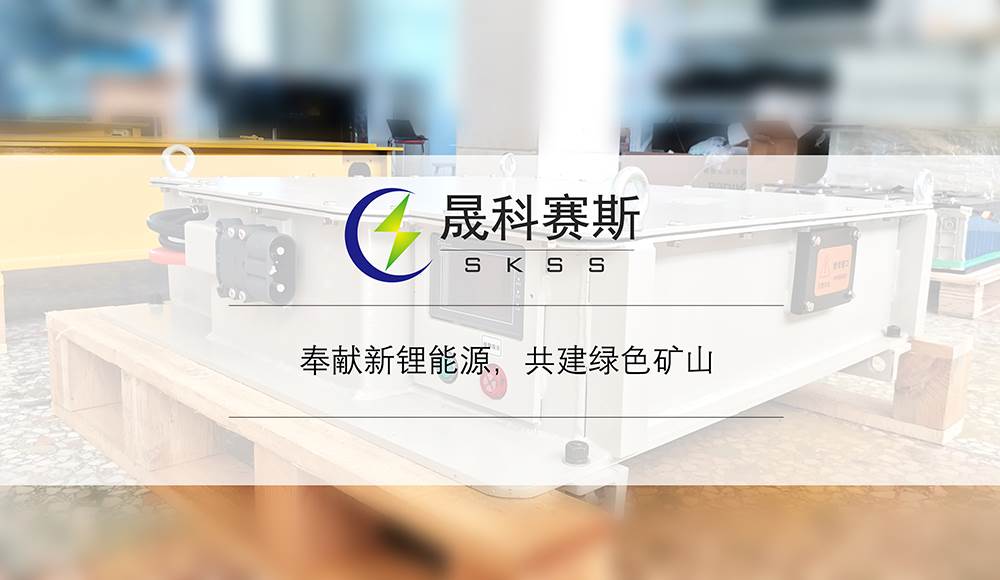 晟科赛斯
SKSS

奉献新锂能源，共建绿色矿山